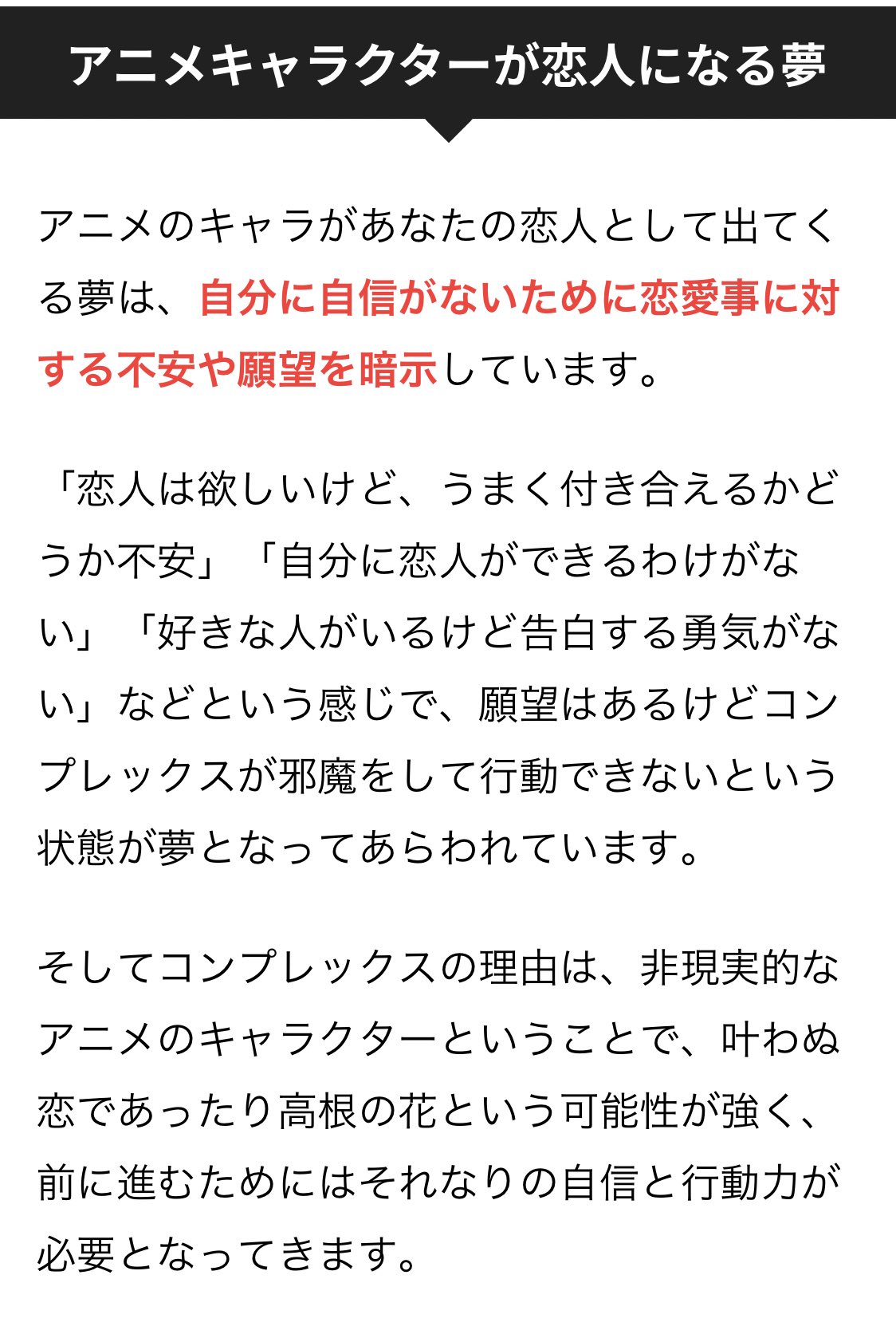 アニメキャラクターが恋人になる夢

アニメのキャラがあなたの恋人として出てくる夢は、自分に自信がないために恋愛事に対する不安や願望を暗示しています。

「恋人は欲しいけど、うまく付き合えるかどうか不安」「自分に恋人ができるわけがない」「好きな人がいるけど告白する勇気がない」などという感じで、願望はあるけどコンプレックスが邪魔をして行動できないという状態が夢となってあらわれています。

そしてコンプレックスの理由は、非現実的なアニメのキャラクターということで、叶わぬ恋であったり高根の花という可能性が強く、前に進むためにはそれなりの自信と行動力が必要となってきます。